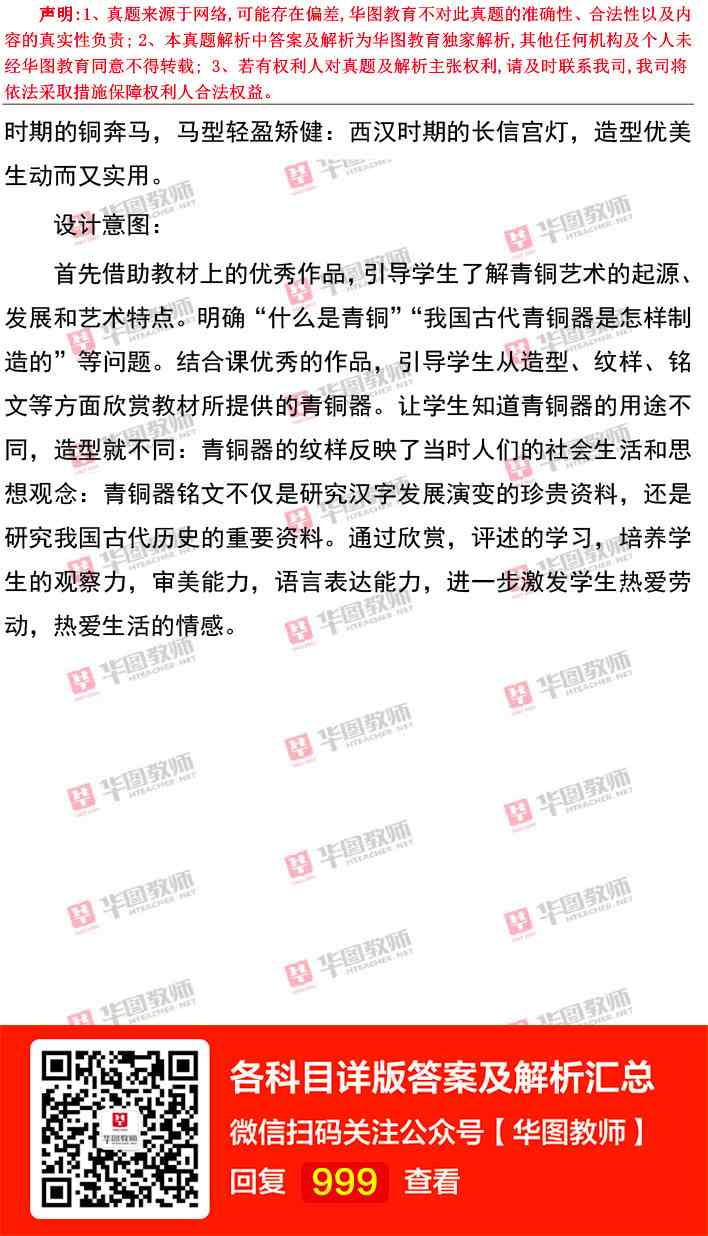 声明:1、真题来源于网络,可能存在偏差,华图教育不对此真题的准确性、合法性以及内容的真实性负责;2、本真题解析中答案及解析为华图教育独家解析,其他任何机构及个人未经华图教育同意不得转载;3、若有权利人对真题及解析主张权利,请及时联系我司,我司将依法采取措施保障权利人合法权益。

时期的铜奔马,马型轻盈矫健:西汉时期的长信宫灯,造型优美生动而又实用。

设计意图:

首先借助教材上的优秀作品,引导学生了解青铜艺术的起源、发展和艺术特点。明确“什么是青铜”“我国古代青铜器是怎样制造的”等问题。结合课优秀的作品,引导学生从造型、纹样、铭文等方面欣赏教材所提供的青铜器。让学生知道青铜器的用途不同,造型就不同:青铜器的纹样反映了当时人们的社会生活和思想观念:青铜器铭文不仅是研究汉字发展演变的珍贵资料,还是研究我国古代历史的重要资料。通过欣赏,评述的学习,培养学生的观察力,审美能力,语言表达能力,进一步激发学生热爱劳动,热爱生活的情感。

各科目详版答案及解析汇总
微信扫码关注公众号【华图教师】
回复 999 查看

华图教师 HTEACHER.NET